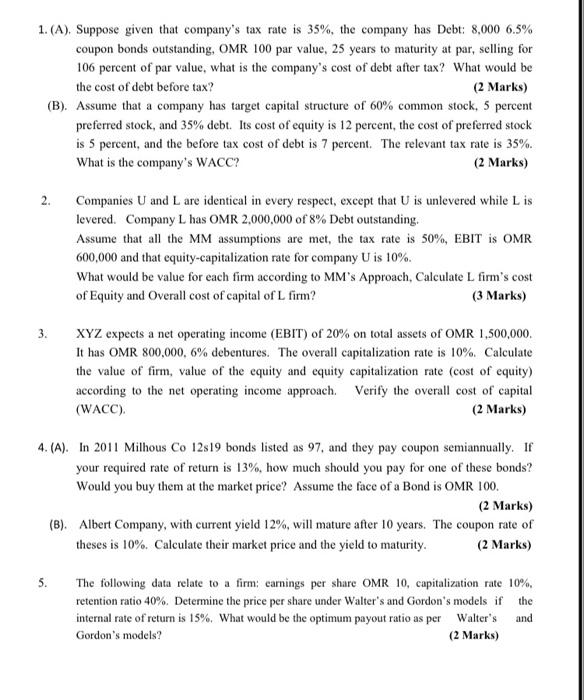 1. (A). Suppose given that company's tax rate is 35%, the company has Debt: 8,000 6.5% coupon bonds outstanding, OMR 100 par value, 25 years to maturity at par, selling for 106 percent of par value, what is the company's cost of debt after tax? What would be the cost of debt before tax? (2 Marks)

(B). Assume that a company has target capital structure of 60% common stock, 5 percent preferred stock, and 35% debt. Its cost of equity is 12 percent, the cost of preferred stock is 5 percent, and the before tax cost of debt is 7 percent. The relevant tax rate is 35%. What is the company's WACC? (2 Marks)

2. Companies U and L are identical in every respect, except that U is unlevered while L is levered. Company L has OMR 2,000,000 of 8% Debt outstanding.
Assume that all the MM assumptions are met, the tax rate is 50%, EBIT is OMR 600,000 and that equity-capitalization rate for company U is 10%.
What would be value for each firm according to MM's Approach, Calculate L firm's cost of Equity and Overall cost of capital of L firm? (3 Marks)

3. XYZ expects a net operating income (EBIT) of 20% on total assets of OMR 1,500,000. It has OMR 800,000, 6% debentures. The overall capitalization rate is 10%. Calculate the value of firm, value of the equity and equity capitalization rate (cost of equity) according to the net operating income approach. Verify the overall cost of capital (WACC). (2 Marks)

4. (A). In 2011 Milhous Co 12s19 bonds listed as 97, and they pay coupon semiannually. If your required rate of return is 13%, how much should you pay for one of these bonds? Would you buy them at the market price? Assume the face of a Bond is OMR 100. (2 Marks)

(B). Albert Company, with current yield 12%, will mature after 10 years. The coupon rate of theses is 10%. Calculate their market price and the yield to maturity. (2 Marks)

5. The following data relate to a firm: earnings per share OMR 10, capitalization rate 10%, retention ratio 40%. Determine the price per share under Walter's and Gordon's models if the internal rate of return is 15%. What would be the optimum payout ratio as per Walter's and Gordon's models? (2 Marks)